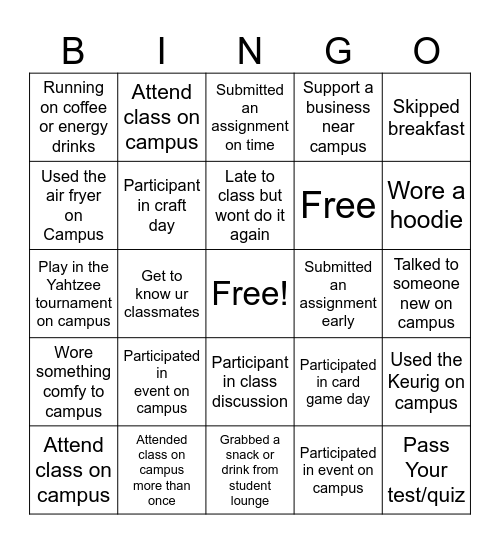 | B | I | N | G | O |
|---|---|---|---|---|
| Running on coffee or energy drinks | Attend class on campus | Submitted an assignment on time | Support a business near campus | Skipped breakfast |
| Used the air fryer on Campus | Participant in craft day | Late to class but wont do it again | Free | Wore a hoodie |
| Play in the Yahtzee tournament on campus | Get to know ur classmates | Free! | Submitted an assignment early | Talked to someone new on campus |
| Wore something comfy to campus | Participated in event on campus | Participant in class discussion | Participated in card game day | Used the Keurig on campus |
| Attend class on campus | Attended class on campus more than once | Grabbed a snack or drink from student lounge | Participated in event on campus | Pass Your test/quiz |